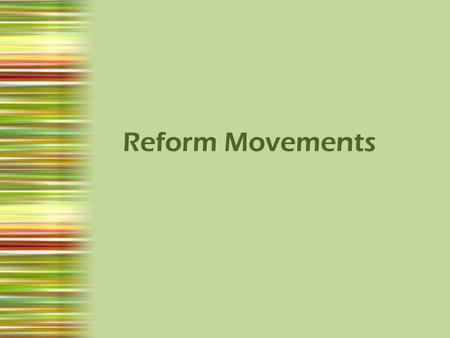 Reform Movements